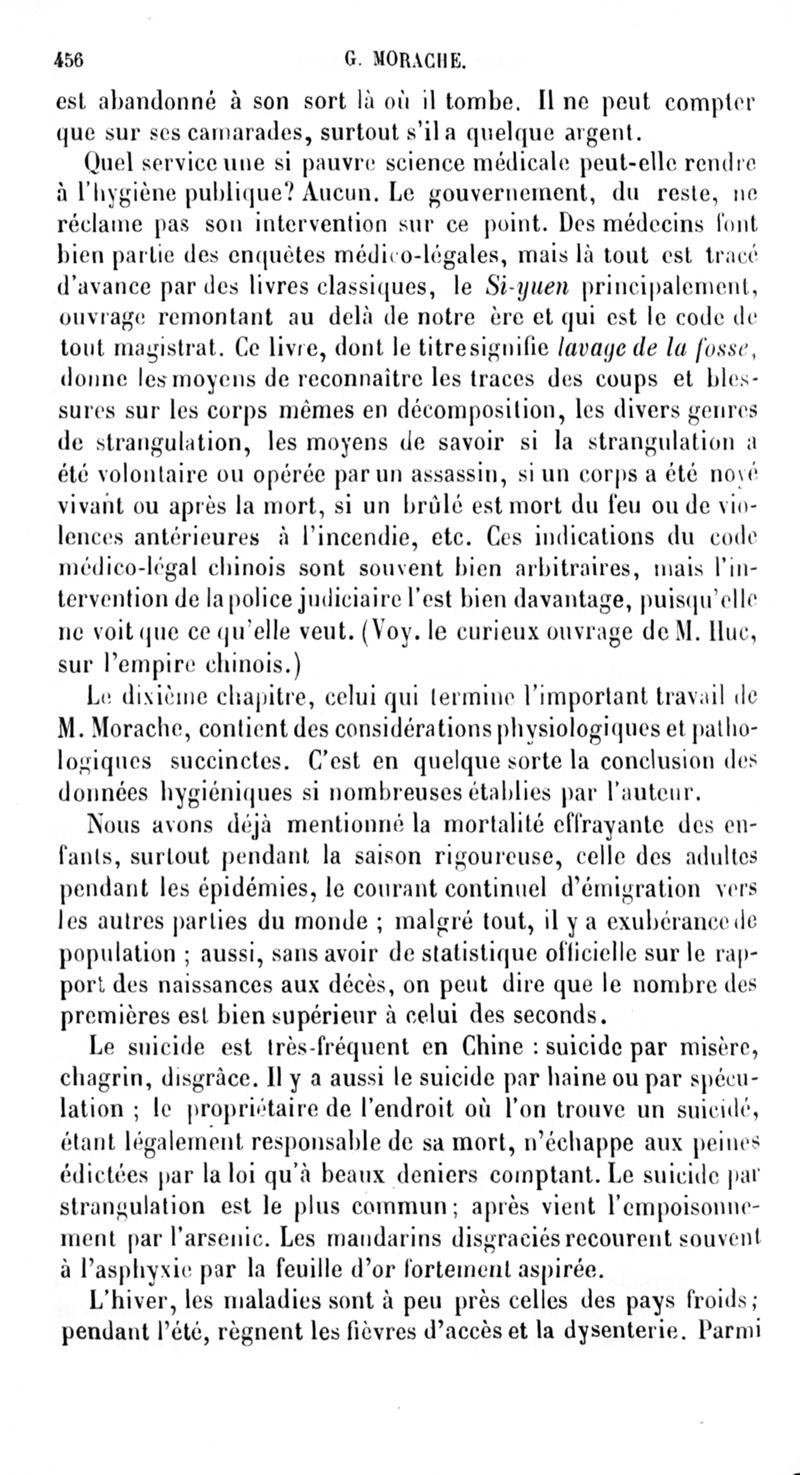 456 G. MORACHE.

est abandonné à son sort là où il tombe. Il ne peut compter que sur ses camarades, surtout s'il a quelque argent.

Quel service une si pauvre science médicale peut-elle rendre à l'hygiène publique? Aucun. Le gouvernement, du reste, ne réclame pas son intervention sur ce point. Des médecins font bien partie des enquêtes médico-légales, mais là tout est tracé d'avance par des livres classiques, le Si-yuen principalement, ouvrage remontant au delà de notre ère et qui est le code de tout magistrat. Ce livre, dont le titre signifie lavage de la fosse, donne les moyens de reconnaître les traces des coups et blessures sur les corps mêmes en décomposition, les divers genres de strangulation, les moyens de savoir si la strangulation a été volontaire ou opérée par un assassin, si un corps a été noyé vivant ou après la mort, si un brûlé est mort du feu ou de violences antérieures à l'incendie, etc. Ces indications du code médico-légal chinois sont souvent bien arbitraires, mais l'intervention de la police judiciaire l'est bien davantage, puisqu'elle ne voit que ce qu'elle veut. (Voy. le curieux ouvrage de M. Huc, sur l'empire chinois.)

Le dixième chapitre, celui qui termine l'important travail de M. Morache, contient des considérations physiologiques et pathologiques succinctes. C'est en quelque sorte la conclusion des données hygiéniques si nombreuses établies par l'auteur.

Nous avons déjà mentionné la mortalité effrayante des enfants, surtout pendant la saison rigoureuse, celle des adultes pendant les épidémies, le courant continuel d'émigration vers les autres parties du monde ; malgré tout, il y a exubérance de population ; aussi, sans avoir de statistique officielle sur le rapport des naissances aux décès, on peut dire que le nombre des premières est bien supérieur à celui des seconds.

Le suicide est très-fréquent en Chine : suicide par misère, chagrin, disgrâce. Il y a aussi le suicide par haine ou par spéculation ; le propriétaire de l'endroit où l'on trouve un suicidé, étant légalement responsable de sa mort, n'échappe aux peines édictées par la loi qu'à beaux deniers comptant. Le suicide par strangulation est le plus commun; après vient l'empoisonnement par l'arsenic. Les mandarins disgraciés recourent souvent à l'asphyxie par la feuille d'or fortement aspirée.

L'hiver, les maladies sont à peu près celles des pays froids; pendant l'été, règnent les fièvres d'accès et la dysenterie. Parmi